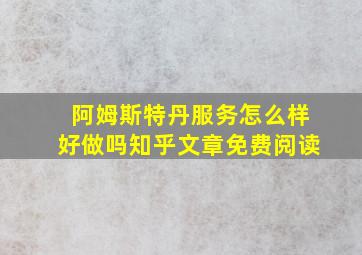 阿姆斯特丹服务怎么样
好做吗知乎文章免费阅读